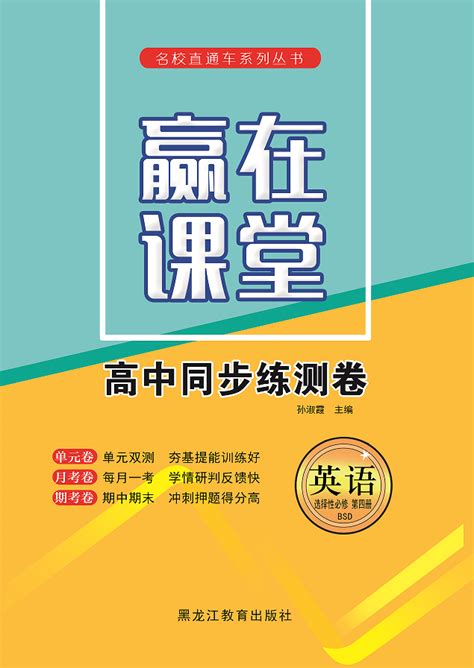 名校直通车系列丛书

赢在课堂

高中同步练测卷

孙淑霞 主编

单元卷 单元双测 夯基提能训练好
月考卷 每月一考 学情研判反馈快
期考卷 期中期末 冲刺押题得分高

英语
选择性必修 第四册
BSD

黑龙江教育出版社